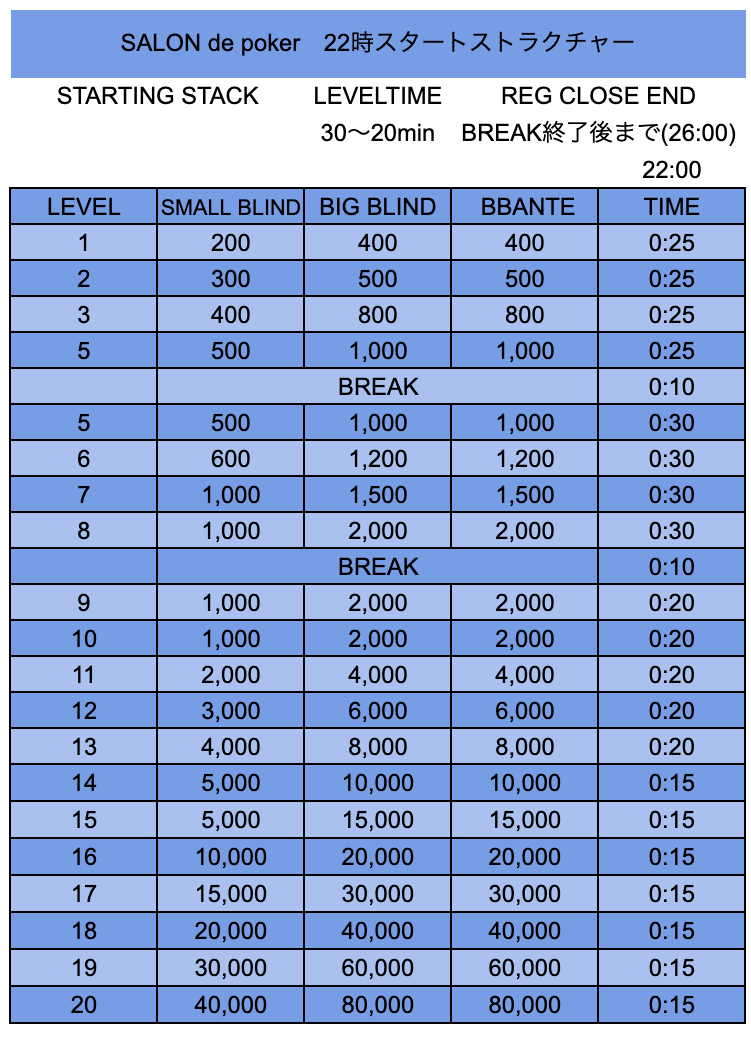 SALON de poker　22時スタートストラクチャー

STARTING STACK　LEVELTIME　REG CLOSE END

30〜20min　BREAK終了後まで(26:00)

22:00

| LEVEL | SMALL BLIND | BIG BLIND | BBANTE | TIME |
|---|---|---|---|---|
| 1 | 200 | 400 | 400 | 0:25 |
| 2 | 300 | 500 | 500 | 0:25 |
| 3 | 400 | 800 | 800 | 0:25 |
| 5 | 500 | 1,000 | 1,000 | 0:25 |
| | BREAK | | | 0:10 |
| 5 | 500 | 1,000 | 1,000 | 0:30 |
| 6 | 600 | 1,200 | 1,200 | 0:30 |
| 7 | 1,000 | 1,500 | 1,500 | 0:30 |
| 8 | 1,000 | 2,000 | 2,000 | 0:30 |
| | BREAK | | | 0:10 |
| 9 | 1,000 | 2,000 | 2,000 | 0:20 |
| 10 | 1,000 | 2,000 | 2,000 | 0:20 |
| 11 | 2,000 | 4,000 | 4,000 | 0:20 |
| 12 | 3,000 | 6,000 | 6,000 | 0:20 |
| 13 | 4,000 | 8,000 | 8,000 | 0:20 |
| 14 | 5,000 | 10,000 | 10,000 | 0:15 |
| 15 | 5,000 | 15,000 | 15,000 | 0:15 |
| 16 | 10,000 | 20,000 | 20,000 | 0:15 |
| 17 | 15,000 | 30,000 | 30,000 | 0:15 |
| 18 | 20,000 | 40,000 | 40,000 | 0:15 |
| 19 | 30,000 | 60,000 | 60,000 | 0:15 |
| 20 | 40,000 | 80,000 | 80,000 | 0:15 |